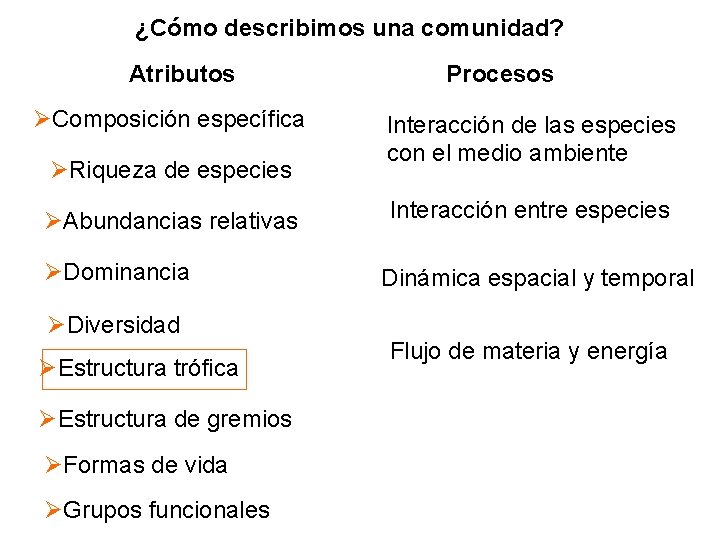 ¿Cómo describimos una comunidad?

Atributos

➢Composición específica
➢Riqueza de especies
➢Abundancias relativas
➢Dominancia
➢Diversidad
➢Estructura trófica
➢Estructura de gremios
➢Formas de vida
➢Grupos funcionales

Procesos

Interacción de las especies con el medio ambiente

Interacción entre especies

Dinámica espacial y temporal

Flujo de materia y energía